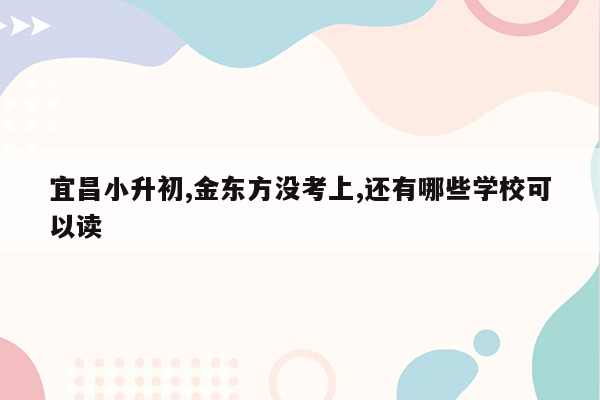 宜昌小升初,金东方没考上,还有哪些学校可以读